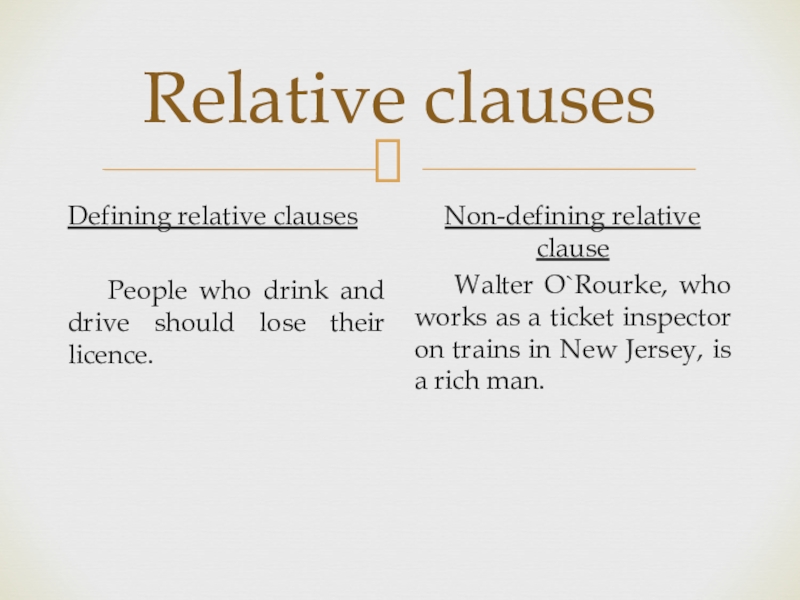 Relative clauses

Defining relative clauses

People who drink and drive should lose their licence.

Non-defining relative clause

Walter O`Rourke, who works as a ticket inspector on trains in New Jersey, is a rich man.